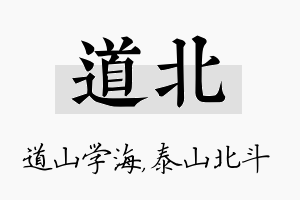 道北

道山学海,泰山北斗